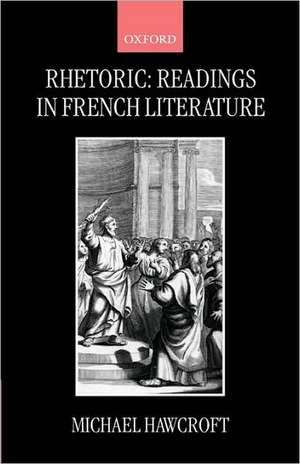 OXFORD

RHETORIC: READINGS IN FRENCH LITERATURE

MICHAEL HAWCROFT